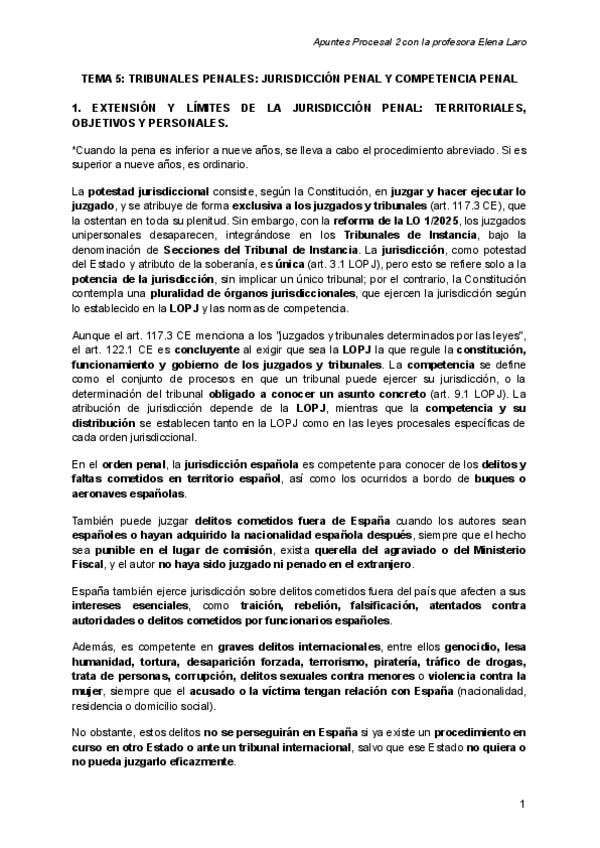 Apuntes Procesal 2 con la profesora Elena Laro

TEMA 5: TRIBUNALES PENALES: JURISDICCIÓN PENAL Y COMPETENCIA PENAL

1. EXTENSIÓN Y LÍMITES DE LA JURISDICCIÓN PENAL: TERRITORIALES, OBJETIVOS Y PERSONALES.

*Cuando la pena es inferior a nueve años, se lleva a cabo el procedimiento abreviado. Si es superior a nueve años, es ordinario.

La potestad jurisdiccional consiste, según la Constitución, en juzgar y hacer ejecutar lo juzgado, y se atribuye de forma exclusiva a los juzgados y tribunales (art. 117.3 CE), que la ostentan en toda su plenitud. Sin embargo, con la reforma de la LO 1/2025, los juzgados unipersonales desaparecen, integrándose en los Tribunales de Instancia, bajo la denominación de Secciones del Tribunal de Instancia. La jurisdicción, como potestad del Estado y atributo de la soberanía, es única (art. 3.1 LOPJ), pero esto se refiere solo a la potencia de la jurisdicción, sin implicar un único tribunal; por el contrario, la Constitución contempla una pluralidad de órganos jurisdiccionales, que ejercen la jurisdicción según lo establecido en la LOPJ y las normas de competencia.

Aunque el art. 117.3 CE menciona a los "juzgados y tribunales determinados por las leyes", el art. 122.1 CE es concluyente al exigir que sea la LOPJ la que regule la constitución, funcionamiento y gobierno de los juzgados y tribunales. La competencia se define como el conjunto de procesos en que un tribunal puede ejercer su jurisdicción, o la determinación del tribunal obligado a conocer un asunto concreto (art. 9.1 LOPJ). La atribución de jurisdicción depende de la LOPJ, mientras que la competencia y su distribución se establecen tanto en la LOPJ como en las leyes procesales específicas de cada orden jurisdiccional.

En el orden penal, la jurisdicción española es competente para conocer de los delitos y faltas cometidos en territorio español, así como los ocurridos a bordo de buques o aeronaves españolas.

También puede juzgar delitos cometidos fuera de España cuando los autores sean españoles o hayan adquirido la nacionalidad española después, siempre que el hecho sea punible en el lugar de comisión, exista querella del agraviado o del Ministerio Fiscal, y el autor no haya sido juzgado ni penado en el extranjero.

España también ejerce jurisdicción sobre delitos cometidos fuera del país que afecten a sus intereses esenciales, como traición, rebelión, falsificación, atentados contra autoridades o delitos cometidos por funcionarios españoles.

Además, es competente en graves delitos internacionales, entre ellos genocidio, lesa humanidad, tortura, desaparición forzada, terrorismo, piratería, tráfico de drogas, trata de personas, corrupción, delitos sexuales contra menores o violencia contra la mujer, siempre que el acusado o la víctima tengan relación con España (nacionalidad, residencia o domicilio social).

No obstante, estos delitos no se perseguirán en España si ya existe un procedimiento en curso en otro Estado o ante un tribunal internacional, salvo que ese Estado no quiera o no pueda juzgarlo eficazmente.

1